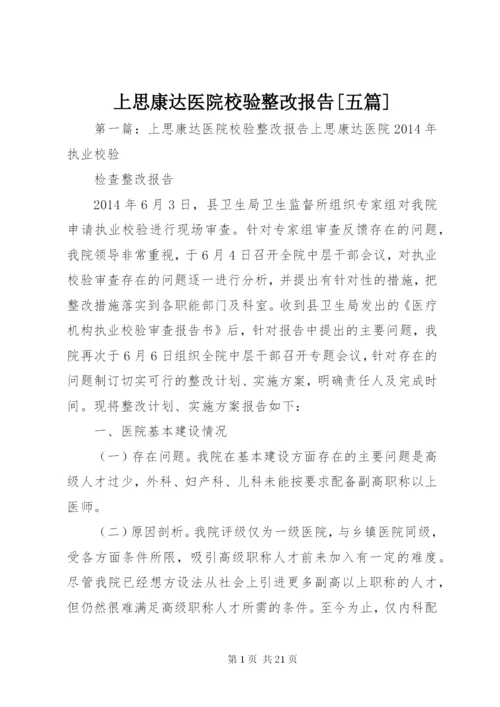 上思康达医院校验整改报告[五篇]

第一篇：上思康达医院校验整改报告上思康达医院2014年执业校验

检查整改报告

2014年6月3日，县卫生局卫生监督所组织专家组对我院申请执业校验进行现场审查。针对专家组审查反馈存在的问题，我院领导非常重视，于6月4日召开全院中层干部会议，对执业校验审查存在的问题逐一进行分析，并提出有针对性的措施，把整改措施落实到各职能部门及科室。收到县卫生局发出的《医疗机构执业校验审查报告书》后，针对报告中提出的主要问题，我院再次于6月6日组织全院中层干部召开专题会议，针对存在的问题制订切实可行的整改计划、实施方案，明确责任人及完成时间。现将整改计划、实施方案报告如下：

一、医院基本建设情况

（一）存在问题。我院在基本建设方面存在的主要问题是高级人才过少，外科、妇产科、儿科未能按要求配备副高职称以上医师。

（二）原因剖析。我院评级仅为一级医院，与乡镇医院同级，受各方面条件所限，吸引高级职称人才前来加入有一定的难度。尽管我院已经想方设法从社会上引进更多副高以上职称的人才，但仍然很难满足高级职称人才所需的条件。至今为止，仅内科配

第1页 共21页